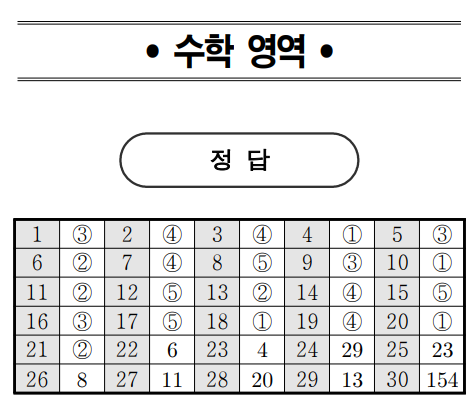 • 수학 영역 •

정 답

| 1 | ③ | 2 | ④ | 3 | ④ | 4 | ① | 5 | ③ |
|---|---|---|---|---|---|---|---|---|---|
| 6 | ② | 7 | ④ | 8 | ⑤ | 9 | ③ | 10 | ① |
| 11 | ② | 12 | ⑤ | 13 | ② | 14 | ④ | 15 | ⑤ |
| 16 | ③ | 17 | ⑤ | 18 | ① | 19 | ④ | 20 | ① |
| 21 | ② | 22 | 6 | 23 | 4 | 24 | 29 | 25 | 23 |
| 26 | 8 | 27 | 11 | 28 | 20 | 29 | 13 | 30 | 154 |